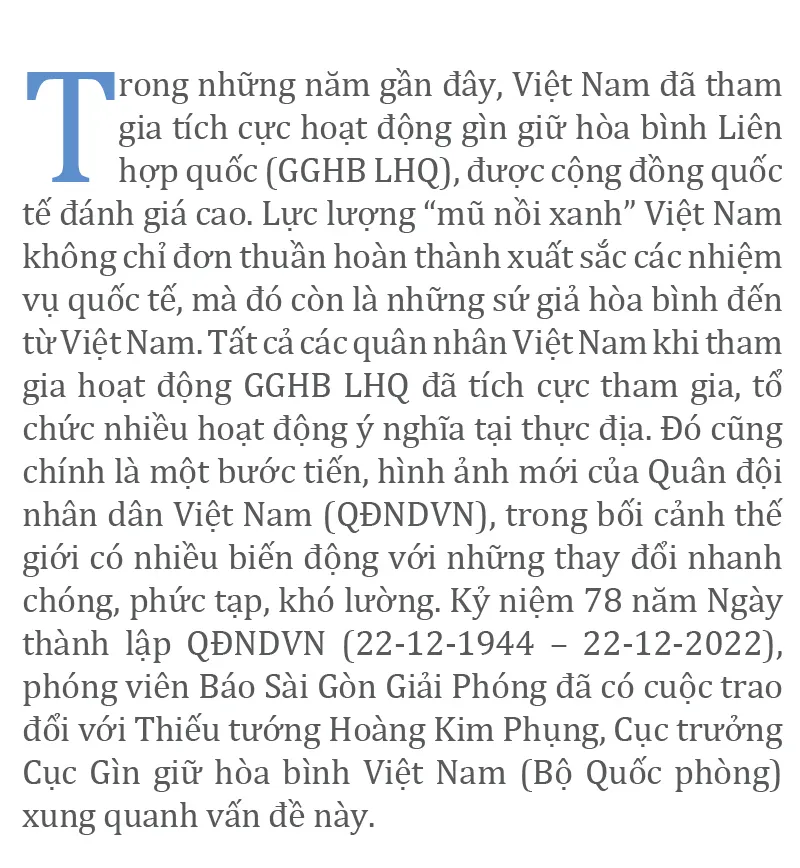 Trong những năm gần đây, Việt Nam đã tham gia tích cực hoạt động gìn giữ hòa bình Liên hợp quốc (GGHB LHQ), được cộng đồng quốc tế đánh giá cao. Lực lượng "mũ nồi xanh" Việt Nam không chỉ đơn thuần hoàn thành xuất sắc các nhiệm vụ quốc tế, mà đó còn là những sứ giả hòa bình đến từ Việt Nam. Tất cả các quân nhân Việt Nam khi tham gia hoạt động GGHB LHQ đã tích cực tham gia, tổ chức nhiều hoạt động ý nghĩa tại thực địa. Đó cũng chính là một bước tiến, hình ảnh mới của Quân đội nhân dân Việt Nam (QĐNDVN), trong bối cảnh thế giới có nhiều biến động với những thay đổi nhanh chóng, phức tạp, khó lường. Kỷ niệm 78 năm Ngày thành lập QĐNDVN (22-12-1944 – 22-12-2022), phóng viên Báo Sài Gòn Giải Phóng đã có cuộc trao đổi với Thiếu tướng Hoàng Kim Phụng, Cục trưởng Cục Gìn giữ hòa bình Việt Nam (Bộ Quốc phòng) xung quanh vấn đề này.